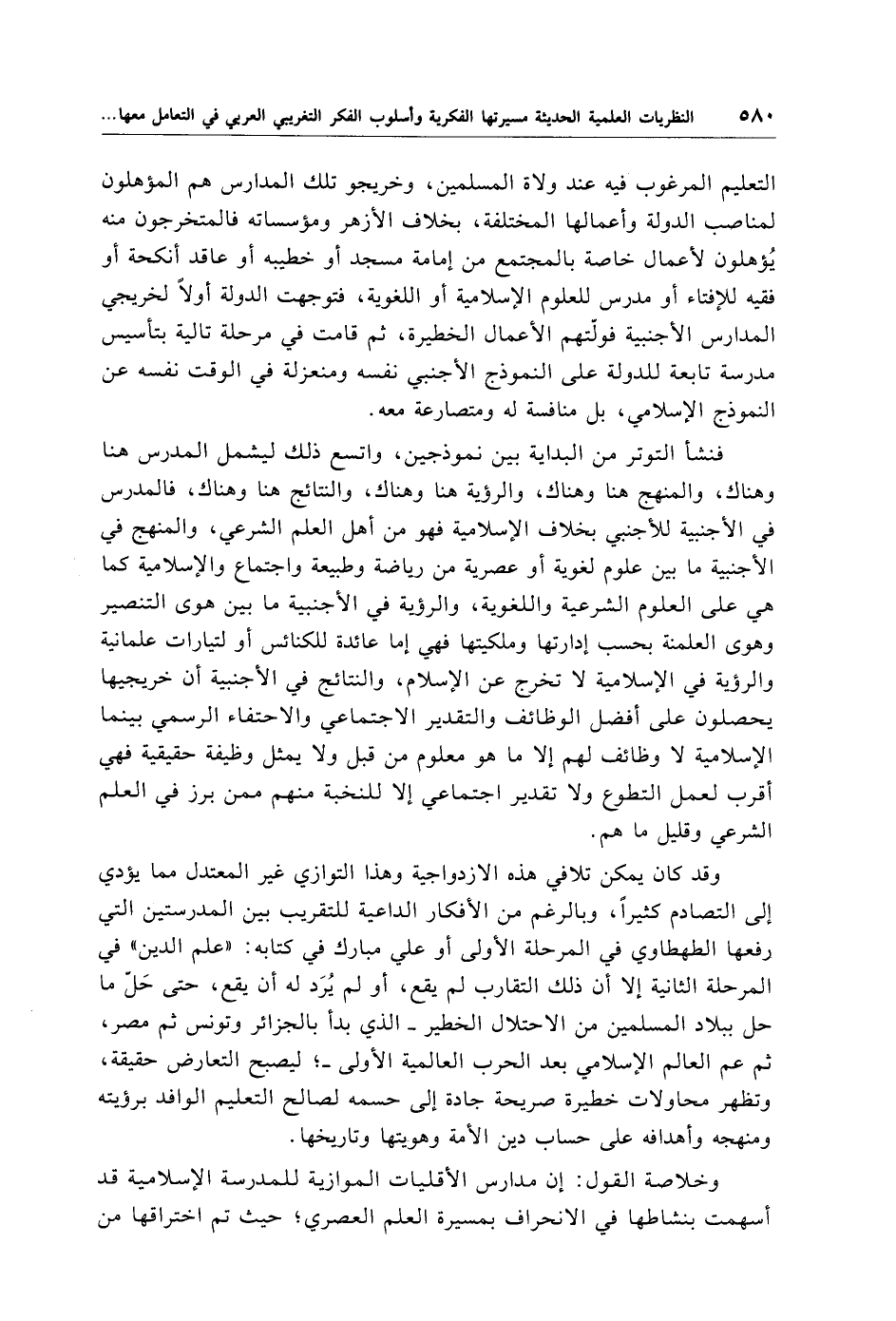 ٥٨٠ النظريات العلمية الحديثة مسيرتها الفكرية وأسلوب الفكر التغريبي العربي في التعامل معها...

التعليم المرغوب فيه عند ولاة المسلمين، وخريجو تلك المدارس هم المؤهلون لمناصب الدولة وأعمالها المختلفة، بخلاف الأزهر ومؤسساته فالمتخرجون منه يُؤهلون لأعمال خاصة بالمجتمع من إمامة مسجد أو خطيبه أو عاقد أنكحة أو فقيه للإفتاء أو مدرس للعلوم الإسلامية أو اللغوية، فتوجهت الدولة أولاً لخريجي المدارس الأجنبية فولّتهم الأعمال الخطيرة، ثم قامت في مرحلة تالية بتأسيس مدرسة تابعة للدولة على النموذج الأجنبي نفسه ومنعزلة في الوقت نفسه عن النموذج الإسلامي، بل منافسة له ومتصارعة معه.

فنشأ التوتر من البداية بين نموذجين، واتسع ذلك ليشمل المدرس هنا وهناك، والمنهج هنا وهناك، والرؤية هنا وهناك، والنتائج هنا وهناك، فالمدرس في الأجنبية للأجنبي بخلاف الإسلامية فهو من أهل العلم الشرعي، والمنهج في الأجنبية ما بين علوم لغوية أو عصرية من رياضة وطبيعة واجتماع والإسلامية كما هي على العلوم الشرعية واللغوية، والرؤية في الأجنبية ما بين هوى التنصير وهوى العلمنة بحسب إدارتها وملكيتها فهي إما عائدة للكنائس أو لتيارات علمانية والرؤية في الإسلامية لا تخرج عن الإسلام، والنتائج في الأجنبية أن خريجيها يحصلون على أفضل الوظائف والتقدير الاجتماعي والاحتفاء الرسمي بينما الإسلامية لا وظائف لهم إلا ما هو معلوم من قبل ولا يمثل وظيفة حقيقية فهي أقرب لعمل التطوع ولا تقدير اجتماعي إلا للنخبة منهم ممن برز في العلم الشرعي وقليل ما هم.

وقد كان يمكن تلافي هذه الازدواجية وهذا التوازي غير المعتدل مما يؤدي إلى التصادم كثيراً، وبالرغم من الأفكار الداعية للتقريب بين المدرستين التي رفعها الطهطاوي في المرحلة الأولى أو علي مبارك في كتابه: «علم الدين» في المرحلة الثانية إلا أن ذلك التقارب لم يقع، أو لم يُرَد له أن يقع، حتى حَلّ ما حل ببلاد المسلمين من الاحتلال الخطير ـ الذي بدأ بالجزائر وتونس ثم مصر، ثم عم العالم الإسلامي بعد الحرب العالمية الأولى ـ؛ ليصبح التعارض حقيقة، وتظهر محاولات خطيرة صريحة جادة إلى حسمه لصالح التعليم الوافد برؤيته ومنهجه وأهدافه على حساب دين الأمة وهويتها وتاريخها.

وخلاصة القول: إن مدارس الأقليات الموازية للمدرسة الإسلامية قد أسهمت بنشاطها في الانحراف بمسيرة العلم العصري؛ حيث تم اختراقها من